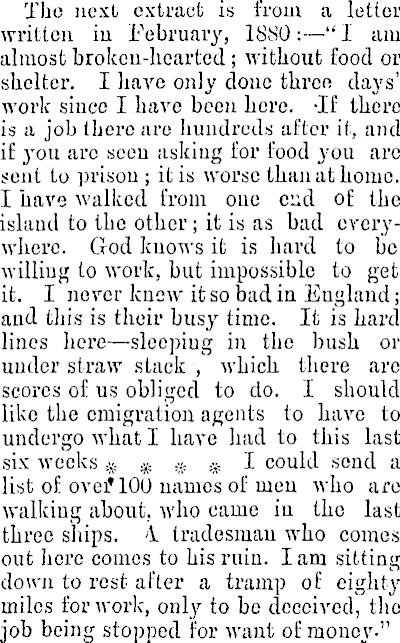 The next extract is from a letter written in February, 1880:—"I am almost broken-hearted; without food or shelter. I have only done three days' work since I have been here. If there is a job there are hundreds after it, and if you are seen asking for food you are sent to prison; it is worse than at home. I have walked from one end of the island to the other; it is as bad everywhere. God knows it is hard to be willing to work, but impossible to get it. I never knew it so bad in England; and this is their busy time. It is hard lines here—sleeping in the bush or under straw stack, which there are scores of us obliged to do. I should like the emigration agents to have to undergo what I have had to this last six weeks * * * * I could send a list of over 100 names of men who are walking about, who came in the last three ships. A tradesman who comes out here comes to his ruin. I am sitting down to rest after a tramp of eighty miles for work, only to be deceived, the job being stopped for want of money."